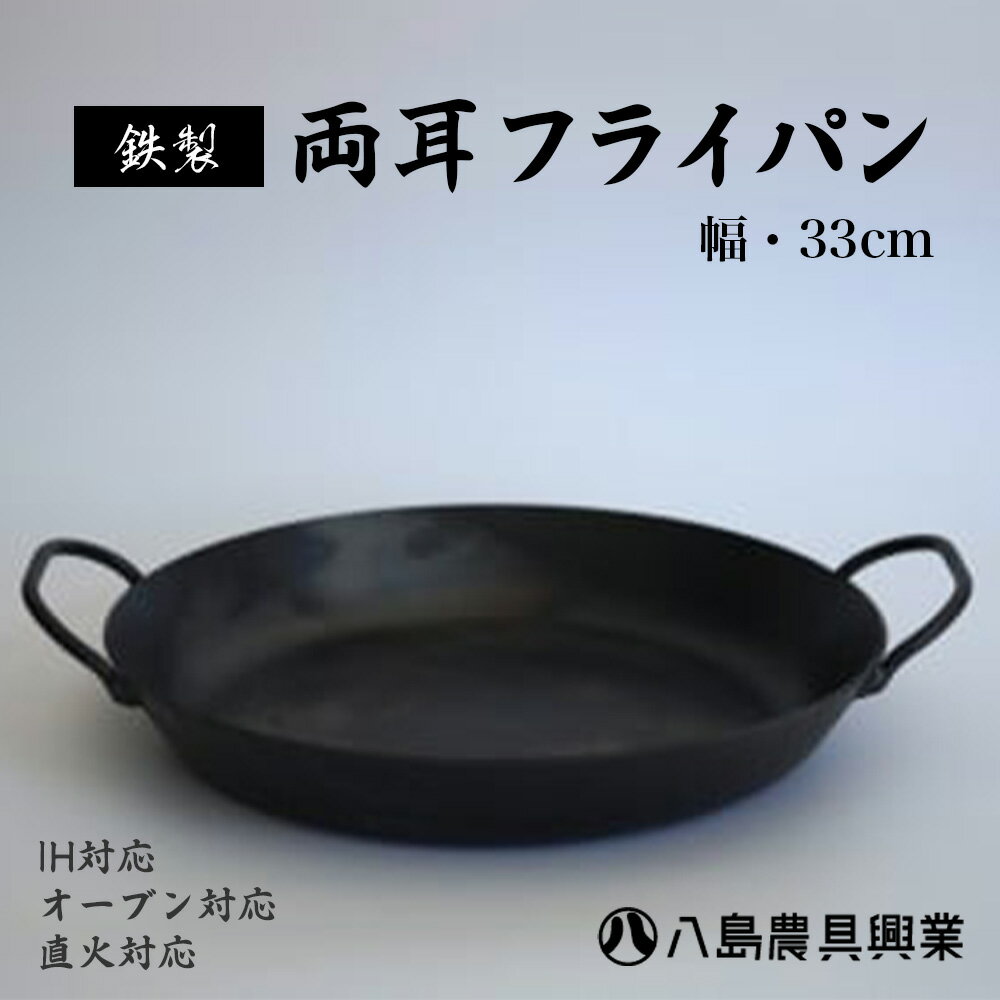 鉄製 両耳フライパン

幅・33cm

IH対応
オーブン対応
直火対応

八 八島農具興業